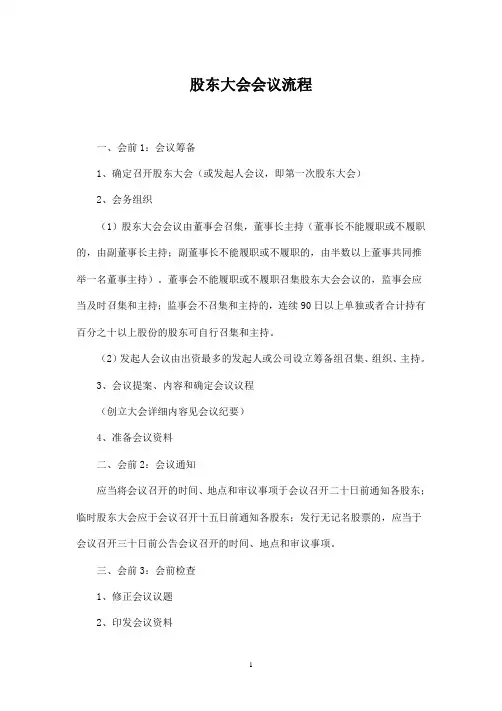 股东大会会议流程

一、会前1：会议筹备

1、确定召开股东大会（或发起人会议，即第一次股东大会）

2、会务组织

（1）股东大会会议由董事会召集，董事长主持（董事长不能履职或不履职的，由副董事长主持；副董事长不能履职或不履职的，由半数以上董事共同推举一名董事主持）。董事会不能履职或不履职召集股东大会会议的，监事会应当及时召集和主持；监事会不召集和主持的，连续90日以上单独或者合计持有百分之十以上股份的股东可自行召集和主持。

（2）发起人会议由出资最多的发起人或公司设立筹备组召集、组织、主持。

3、会议提案、内容和确定会议议程

（创立大会详细内容见会议纪要）

4、准备会议资料

二、会前2：会议通知

应当将会议召开的时间、地点和审议事项于会议召开二十日前通知各股东；临时股东大会应于会议召开十五日前通知各股东；发行无记名股票的，应当于会议召开三十日前公告会议召开的时间、地点和审议事项。

三、会前3：会前检查

1、修正会议议题

2、印发会议资料

1